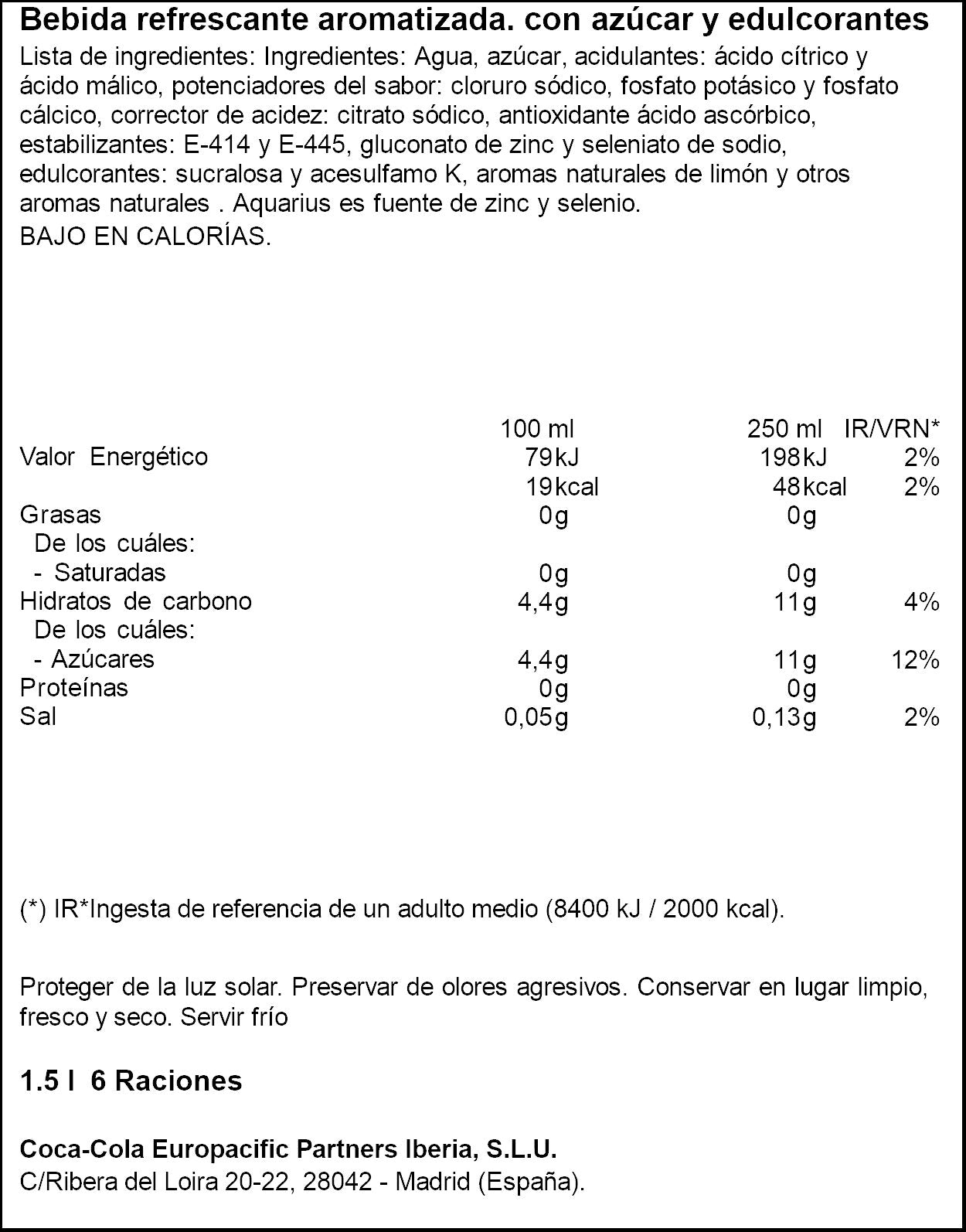 Bebida refrescante aromatizada. con azúcar y edulcorantes

Lista de ingredientes: Ingredientes: Agua, azúcar, acidulantes: ácido cítrico y ácido málico, potenciadores del sabor: cloruro sódico, fosfato potásico y fosfato cálcico, corrector de acidez: citrato sódico, antioxidante ácido ascórbico, estabilizantes: E-414 y E-445, gluconato de zinc y seleniato de sodio, edulcorantes: sucralosa y acesulfamo K, aromas naturales de limón y otros aromas naturales . Aquarius es fuente de zinc y selenio.
BAJO EN CALORÍAS.

|  | 100 ml | 250 ml | IR/VRN* |
|---|---|---|---|
| Valor Energético | 79kJ | 198kJ | 2% |
|  | 19kcal | 48kcal | 2% |
| Grasas | 0g | 0g |  |
| De los cuáles: |  |  |  |
| - Saturadas | 0g | 0g |  |
| Hidratos de carbono | 4,4g | 11g | 4% |
| De los cuáles: |  |  |  |
| - Azúcares | 4,4g | 11g | 12% |
| Proteínas | 0g | 0g |  |
| Sal | 0,05g | 0,13g | 2% |

(*) IR*Ingesta de referencia de un adulto medio (8400 kJ / 2000 kcal).

Proteger de la luz solar. Preservar de olores agresivos. Conservar en lugar limpio, fresco y seco. Servir frío

1.5 l 6 Raciones

Coca-Cola Europacific Partners Iberia, S.L.U.
C/Ribera del Loira 20-22, 28042 - Madrid (España).